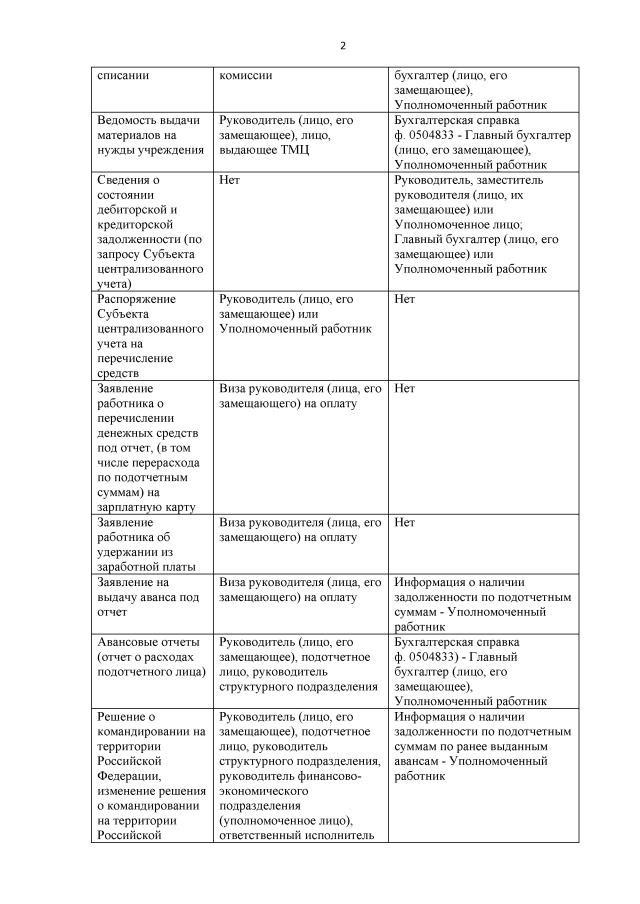 2

| списании | комиссии | бухгалтер (лицо, его замещающее), Уполномоченный работник |
|---|---|---|
| Ведомость выдачи материалов на нужды учреждения | Руководитель (лицо, его замещающее), лицо, выдающее ТМЦ | Бухгалтерская справка ф. 0504833 - Главный бухгалтер (лицо, его замещающее), Уполномоченный работник |
| Сведения о состоянии дебиторской и кредиторской задолженности (по запросу Субъекта централизованного учета) | Нет | Руководитель, заместитель руководителя (лицо, их замещающее) или Уполномоченное лицо; Главный бухгалтер (лицо, его замещающее) или Уполномоченный работник |
| Распоряжение Субъекта централизованного учета на перечисление средств | Руководитель (лицо, его замещающее) или Уполномоченный работник | Нет |
| Заявление работника о перечислении денежных средств под отчет, (в том числе перерасхода по подотчетным суммам) на зарплатную карту | Виза руководителя (лица, его замещающего) на оплату | Нет |
| Заявление работника об удержании из заработной платы | Виза руководителя (лица, его замещающего) на оплату | Нет |
| Заявление на выдачу аванса под отчет | Виза руководителя (лица, его замещающего) на оплату | Информация о наличии задолженности по подотчетным суммам - Уполномоченный работник |
| Авансовые отчеты (отчет о расходах подотчетного лица) | Руководитель (лицо, его замещающее), подотчетное лицо, руководитель структурного подразделения | Бухгалтерская справка ф. 0504833) - Главный бухгалтер (лицо, его замещающее), Уполномоченный работник |
| Решение о командировании на территории Российской Федерации, изменение решения о командировании на территории Российской | Руководитель (лицо, его замещающее), подотчетное лицо, руководитель структурного подразделения, руководитель финансово-экономического подразделения (уполномоченное лицо), ответственный исполнитель | Информация о наличии задолженности по подотчетным суммам по ранее выданным авансам - Уполномоченный работник |